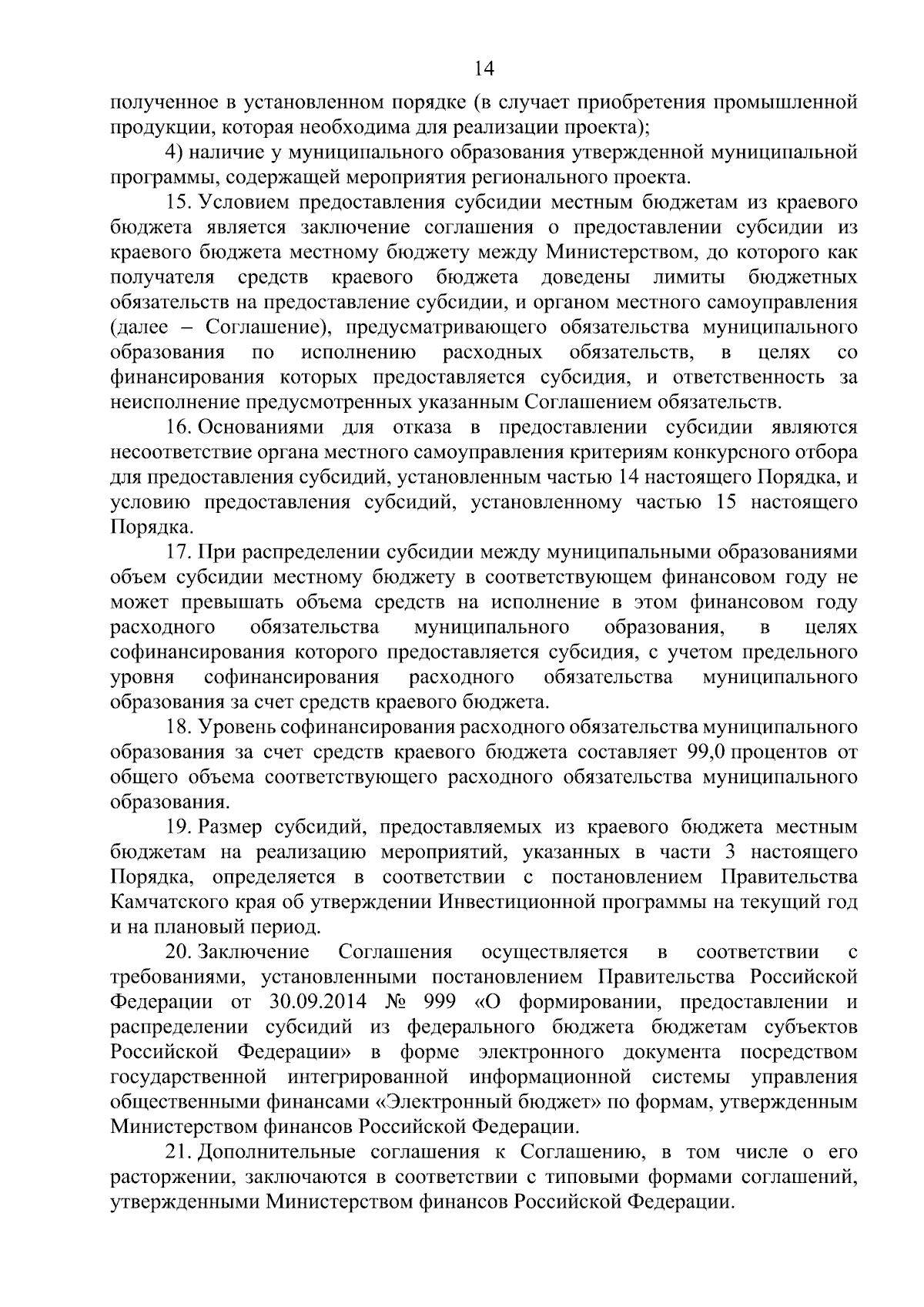 14

полученное в установленном порядке (в случает приобретения промышленной продукции, которая необходима для реализации проекта);

4) наличие у муниципального образования утвержденной муниципальной программы, содержащей мероприятия регионального проекта.

15. Условием предоставления субсидии местным бюджетам из краевого бюджета является заключение соглашения о предоставлении субсидии из краевого бюджета местному бюджету между Министерством, до которого как получателя средств краевого бюджета доведены лимиты бюджетных обязательств на предоставление субсидии, и органом местного самоуправления (далее – Соглашение), предусматривающего обязательства муниципального образования по исполнению расходных обязательств, в целях со финансирования которых предоставляется субсидия, и ответственность за неисполнение предусмотренных указанным Соглашением обязательств.

16. Основаниями для отказа в предоставлении субсидии являются несоответствие органа местного самоуправления критериям конкурсного отбора для предоставления субсидий, установленным частью 14 настоящего Порядка, и условию предоставления субсидий, установленному частью 15 настоящего Порядка.

17. При распределении субсидии между муниципальными образованиями объем субсидии местному бюджету в соответствующем финансовом году не может превышать объема средств на исполнение в этом финансовом году расходного обязательства муниципального образования, в целях софинансирования которого предоставляется субсидия, с учетом предельного уровня софинансирования расходного обязательства муниципального образования за счет средств краевого бюджета.

18. Уровень софинансирования расходного обязательства муниципального образования за счет средств краевого бюджета составляет 99,0 процентов от общего объема соответствующего расходного обязательства муниципального образования.

19. Размер субсидий, предоставляемых из краевого бюджета местным бюджетам на реализацию мероприятий, указанных в части 3 настоящего Порядка, определяется в соответствии с постановлением Правительства Камчатского края об утверждении Инвестиционной программы на текущий год и на плановый период.

20. Заключение Соглашения осуществляется в соответствии с требованиями, установленными постановлением Правительства Российской Федерации от 30.09.2014 № 999 «О формировании, предоставлении и распределении субсидий из федерального бюджета бюджетам субъектов Российской Федерации» в форме электронного документа посредством государственной интегрированной информационной системы управления общественными финансами «Электронный бюджет» по формам, утвержденным Министерством финансов Российской Федерации.

21. Дополнительные соглашения к Соглашению, в том числе о его расторжении, заключаются в соответствии с типовыми формами соглашений, утвержденными Министерством финансов Российской Федерации.